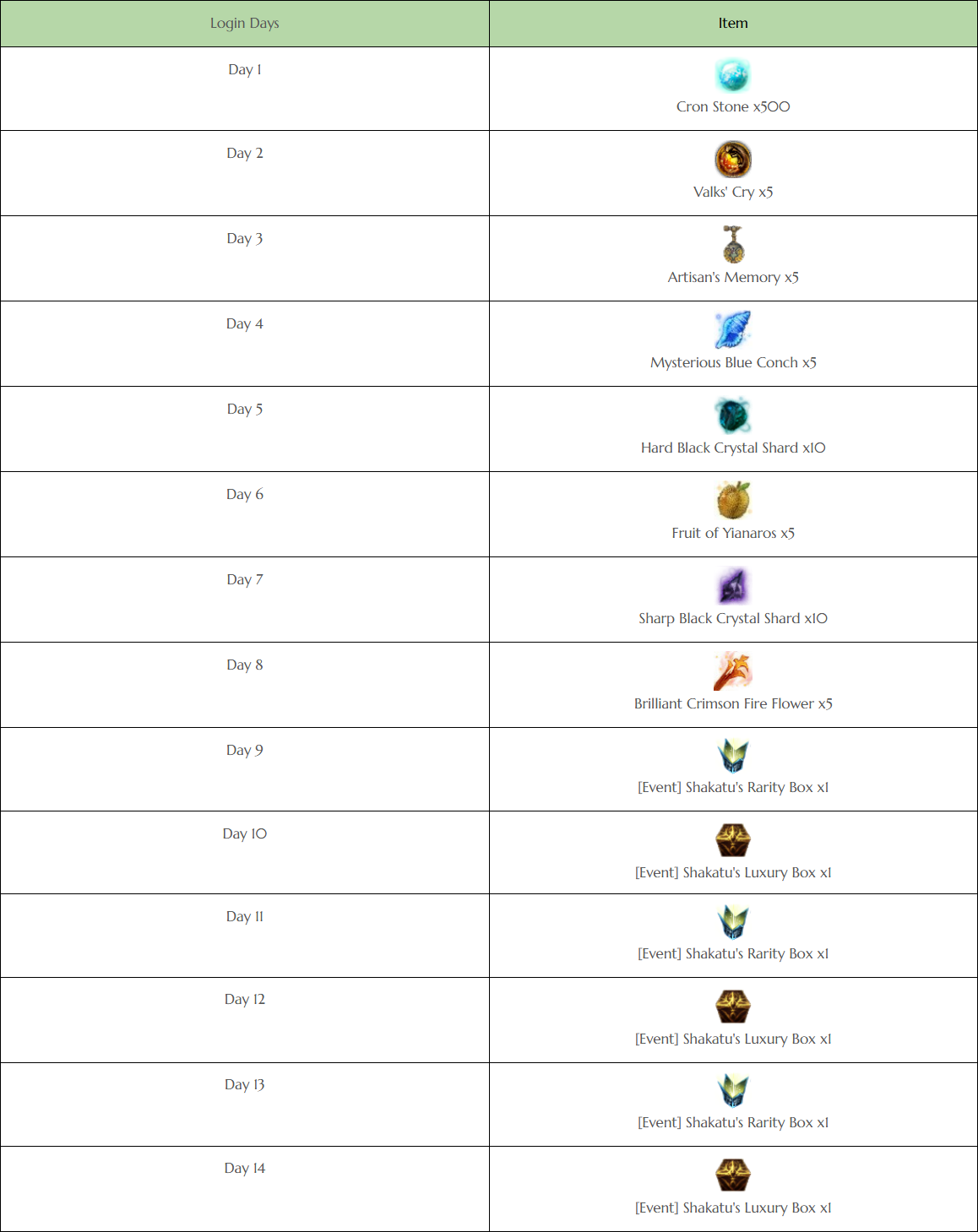 | Login Days | Item |
|---|---|
| Day 1 | Cron Stone x500 |
| Day 2 | Valks' Cry x5 |
| Day 3 | Artisan's Memory x5 |
| Day 4 | Mysterious Blue Conch x5 |
| Day 5 | Hard Black Crystal Shard x10 |
| Day 6 | Fruit of Yianaros x5 |
| Day 7 | Sharp Black Crystal Shard x10 |
| Day 8 | Brilliant Crimson Fire Flower x5 |
| Day 9 | [Event] Shakatu's Rarity Box x1 |
| Day 10 | [Event] Shakatu's Luxury Box x1 |
| Day 11 | [Event] Shakatu's Rarity Box x1 |
| Day 12 | [Event] Shakatu's Luxury Box x1 |
| Day 13 | [Event] Shakatu's Rarity Box x1 |
| Day 14 | [Event] Shakatu's Luxury Box x1 |